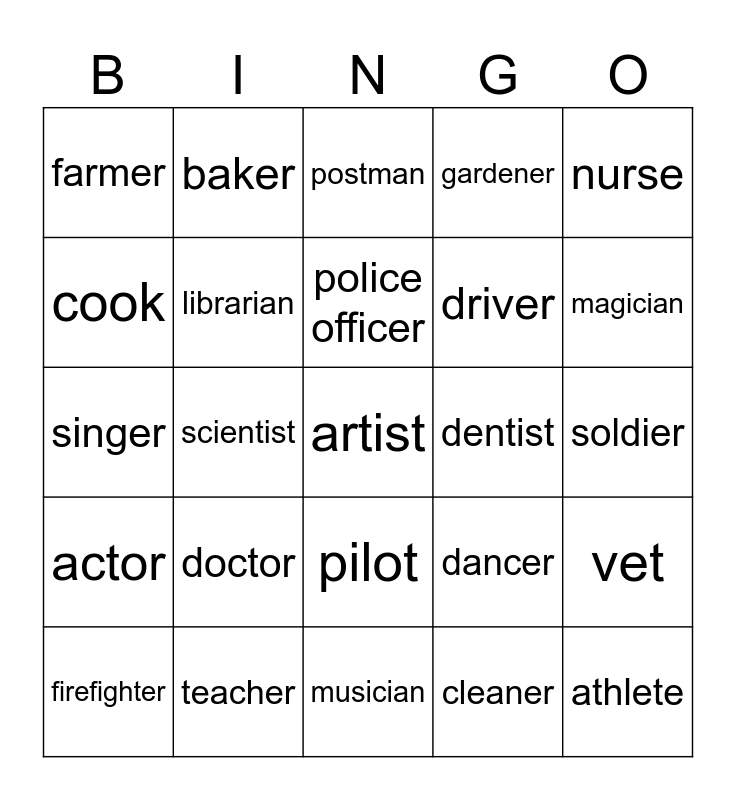 | B | I | N | G | O |
|---|---|---|---|---|
| farmer | baker | postman | gardener | nurse |
| cook | librarian | police officer | driver | magician |
| singer | scientist | artist | dentist | soldier |
| actor | doctor | pilot | dancer | vet |
| firefighter | teacher | musician | cleaner | athlete |